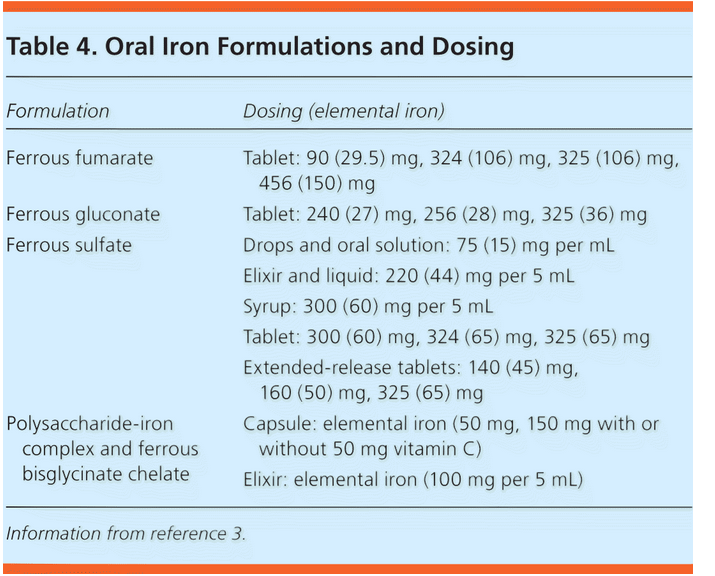 Table 4. Oral Iron Formulations and Dosing

| Formulation | Dosing (elemental iron) |
|---|---|
| Ferrous fumarate | Tablet: 90 (29.5) mg, 324 (106) mg, 325 (106) mg, 456 (150) mg |
| Ferrous gluconate | Tablet: 240 (27) mg, 256 (28) mg, 325 (36) mg |
| Ferrous sulfate | Drops and oral solution: 75 (15) mg per mL |
| | Elixir and liquid: 220 (44) mg per 5 mL |
| | Syrup: 300 (60) mg per 5 mL |
| | Tablet: 300 (60) mg, 324 (65) mg, 325 (65) mg |
| | Extended-release tablets: 140 (45) mg, 160 (50) mg, 325 (65) mg |
| Polysaccharide-iron complex and ferrous bisglycinate chelate | Capsule: elemental iron (50 mg, 150 mg with or without 50 mg vitamin C) |
| | Elixir: elemental iron (100 mg per 5 mL) |

Information from reference 3.